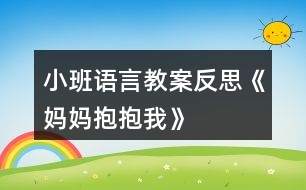 小班语言教案反思《妈妈抱抱我》